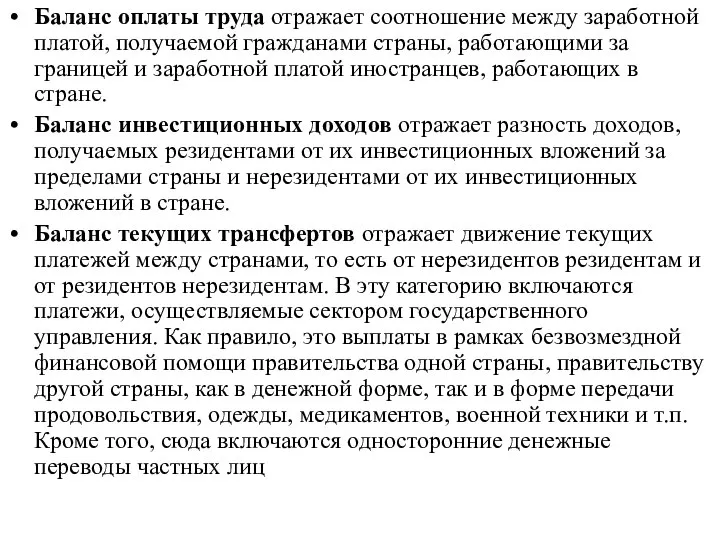 • Баланс оплаты труда отражает соотношение между заработной платой, получаемой гражданами страны, работающими за границей и заработной платой иностранцев, работающих в стране.

• Баланс инвестиционных доходов отражает разность доходов, получаемых резидентами от их инвестиционных вложений за пределами страны и нерезидентами от их инвестиционных вложений в стране.

• Баланс текущих трансфертов отражает движение текущих платежей между странами, то есть от нерезидентов резидентам и от резидентов нерезидентам. В эту категорию включаются платежи, осуществляемые сектором государственного управления. Как правило, это выплаты в рамках безвозмездной финансовой помощи правительства одной страны, правительству другой страны, как в денежной форме, так и в форме передачи продовольствия, одежды, медикаментов, военной техники и т.п. Кроме того, сюда включаются односторонние денежные переводы частных лиц